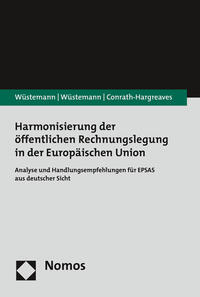 Wüstemann | Wüstemann | Conrath-Hargreaves

Harmonisierung der öffentlichen Rechnungslegung in der Europäischen Union

Analyse und Handlungsempfehlungen für EPSAS aus deutscher Sicht

Nomos